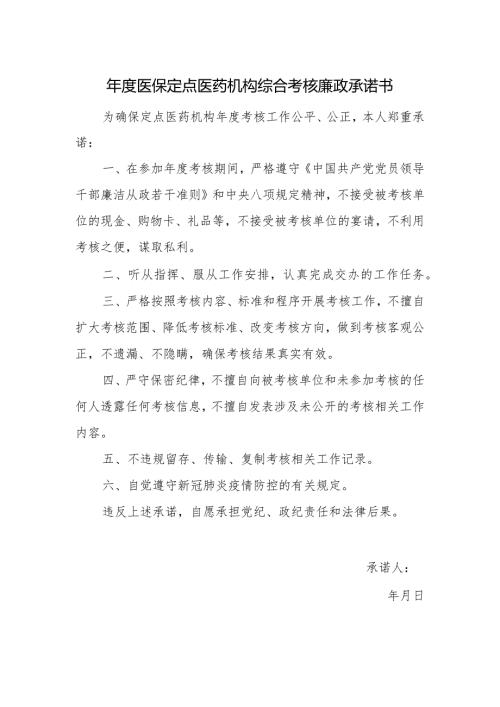 年度医保定点医药机构综合考核廉政承诺书

为确保定点医药机构年度考核工作公平、公正，本人郑重承诺：

一、在参加年度考核期间，严格遵守《中国共产党党员领导干部廉洁从政若干准则》和中央八项规定精神，不接受被考核单位的现金、购物卡、礼品等，不接受被考核单位的宴请，不利用考核之便，谋取私利。

二、听从指挥、服从工作安排，认真完成交办的工作任务。

三、严格按照考核内容、标准和程序开展考核工作，不擅自扩大考核范围、降低考核标准、改变考核方向，做到考核客观公正，不遗漏、不隐瞒，确保考核结果真实有效。

四、严守保密纪律，不擅自向被考核单位和未参加考核的任何人透露任何考核信息，不擅自发表涉及未公开的考核相关工作内容。

五、不违规留存、传输、复制考核相关工作记录。

六、自觉遵守新冠肺炎疫情防控的有关规定。

违反上述承诺，自愿承担党纪、政纪责任和法律后果。

承诺人：

年月日